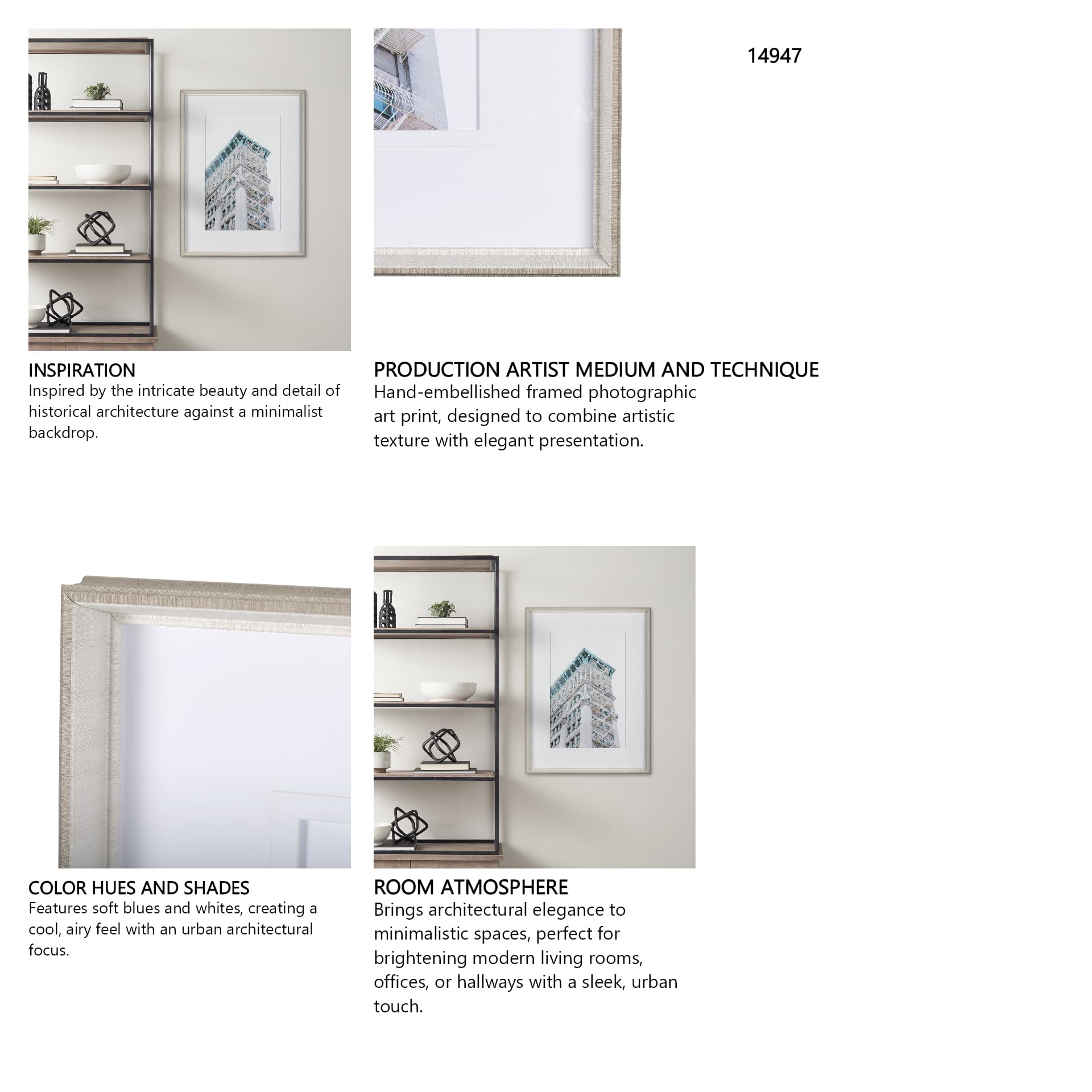 14947

INSPIRATION
Inspired by the intricate beauty and detail of historical architecture against a minimalist backdrop.

PRODUCTION ARTIST MEDIUM AND TECHNIQUE
Hand-embellished framed photographic art print, designed to combine artistic texture with elegant presentation.

COLOR HUES AND SHADES
Features soft blues and whites, creating a cool, airy feel with an urban architectural focus.

ROOM ATMOSPHERE
Brings architectural elegance to minimalistic spaces, perfect for brightening modern living rooms, offices, or hallways with a sleek, urban touch.